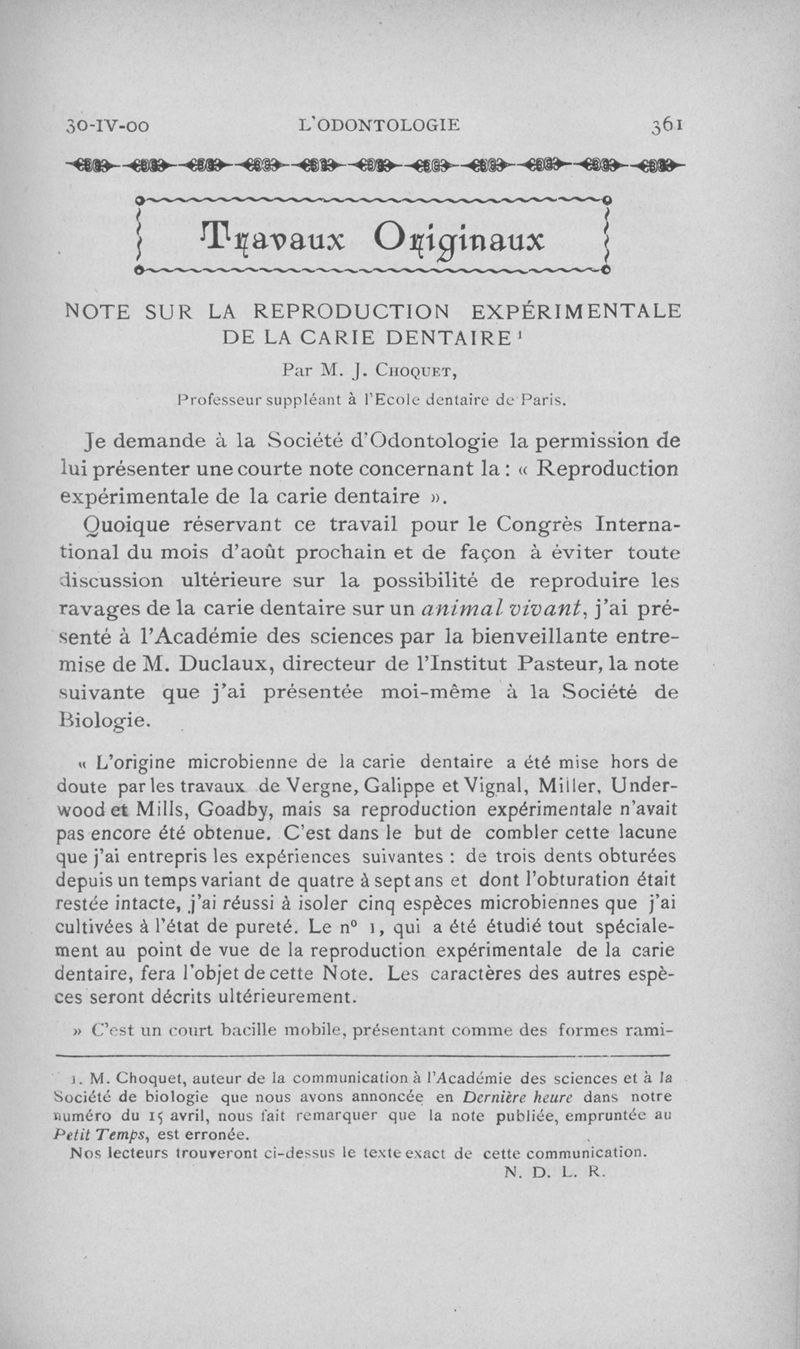 30-IV-00 L'ODONTOLOGIE 361

Travaux Originaux

NOTE SUR LA REPRODUCTION EXPÉRIMENTALE DE LA CARIE DENTAIRE $^1$

Par M. J. Choquet,

Professeur suppléant à l'Ecole dentaire de Paris.

Je demande à la Société d'Odontologie la permission de lui présenter une courte note concernant la : « Reproduction expérimentale de la carie dentaire ».

Quoique réservant ce travail pour le Congrès International du mois d'août prochain et de façon à éviter toute discussion ultérieure sur la possibilité de reproduire les ravages de la carie dentaire sur un animal vivant, j'ai présenté à l'Académie des sciences par la bienveillante entremise de M. Duclaux, directeur de l'Institut Pasteur, la note suivante que j'ai présentée moi-même à la Société de Biologie.

« L'origine microbienne de la carie dentaire a été mise hors de doute par les travaux de Vergne, Galippe et Vignal, Miller, Underwood et Mills, Goadby, mais sa reproduction expérimentale n'avait pas encore été obtenue. C'est dans le but de combler cette lacune que j'ai entrepris les expériences suivantes : de trois dents obturées depuis un temps variant de quatre à sept ans et dont l'obturation était restée intacte, j'ai réussi à isoler cinq espèces microbiennes que j'ai cultivées à l'état de pureté. Le n° 1, qui a été étudié tout spécialement au point de vue de la reproduction expérimentale de la carie dentaire, fera l'objet de cette Note. Les caractères des autres espèces seront décrits ultérieurement.

» C'est un court bacille mobile, présentant comme des formes rami-

1. M. Choquet, auteur de la communication à l'Académie des sciences et à la Société de biologie que nous avons annoncée en Dernière heure dans notre numéro du 15 avril, nous fait remarquer que la note publiée, empruntée au Petit Temps, est erronée.
Nos lecteurs trouveront ci-dessus le texte exact de cette communication.
N. D. L. R.